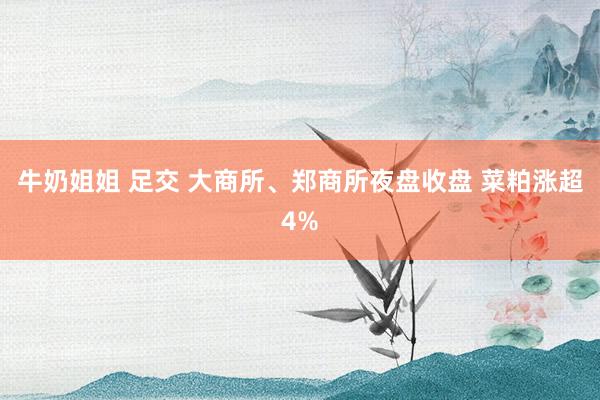 牛奶姐姐 足交 大商所、郑商所夜盘收盘 菜粕涨超4%